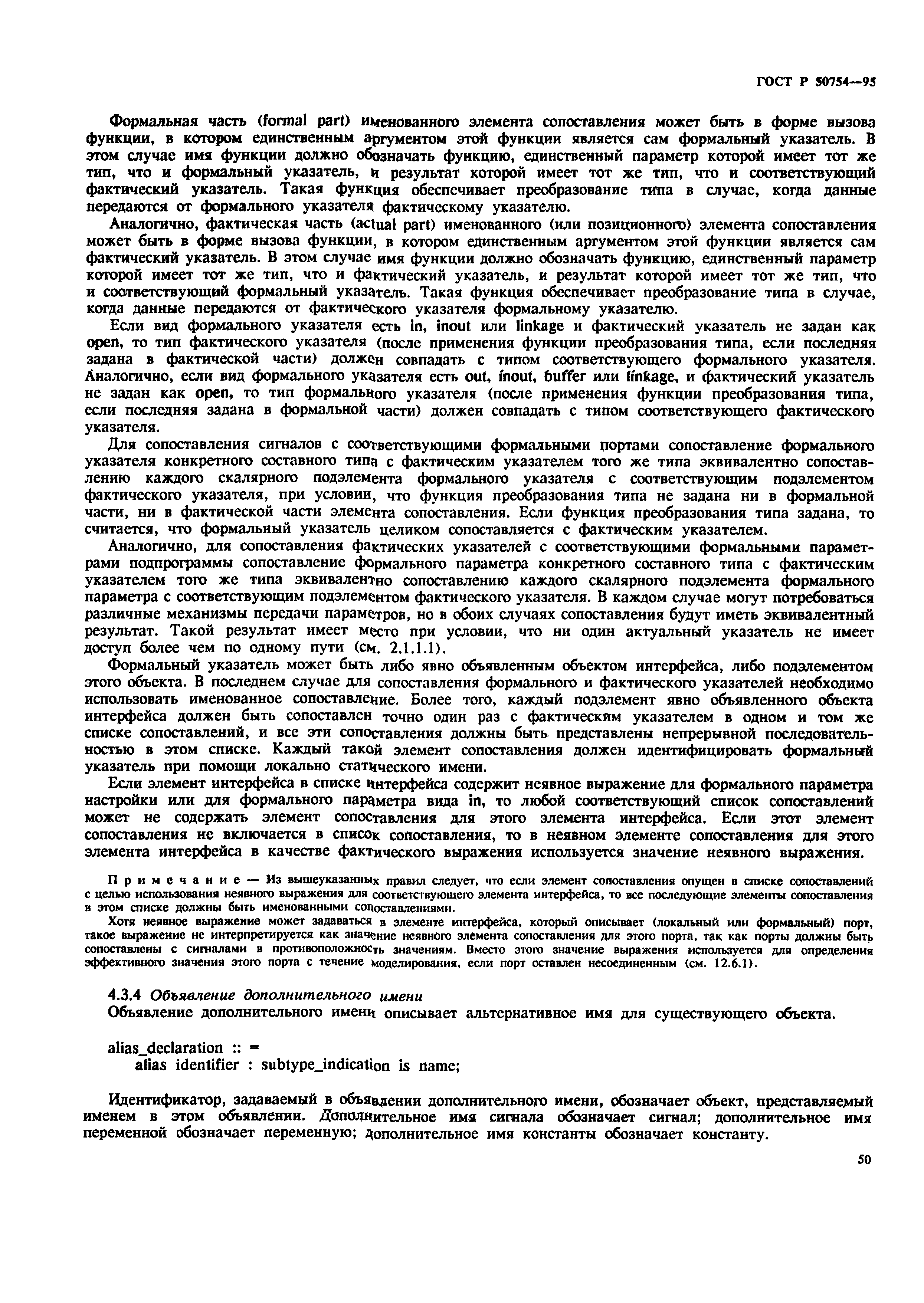 ГОСТ Р 50754—95

Формальная часть (formal part) именованного элемента сопоставления может быть в форме вызова функции, в котором единственным аргументом этой функции является сам формальный указатель. В этом случае имя функции должно обозначать функцию, единственный параметр которой имеет тот же тип, что и формальный указатель, и результат которой имеет тот же тип, что и соответствующий фактический указатель. Такая функция обеспечивает преобразование типа в случае, когда данные передаются от формального указателя фактическому указателю.

Аналогично, фактическая часть (actual part) именованного (или позиционного) элемента сопоставления может быть в форме вызова функции, в котором единственным аргументом этой функции является сам фактический указатель. В этом случае имя функции должно обозначать функцию, единственный параметр которой имеет тот же тип, что и фактический указатель, и результат которой имеет тот же тип, что и соответствующий формальный указатель. Такая функция обеспечивает преобразование типа в случае, когда данные передаются от фактического указателя формальному указателю.

Если вид формального указателя есть in, inout или linkage и фактический указатель не задан как open, то тип фактического указателя (после применения функции преобразования типа, если последняя задана в фактической части) должен совпадать с типом соответствующего формального указателя. Аналогично, если вид формального указателя есть out, inout, buffer или linkage, и фактический указатель не задан как open, то тип формального указателя (после применения функции преобразования типа, если последняя задана в формальной части) должен совпадать с типом соответствующего фактического указателя.

Для сопоставления сигналов с соответствующими формальными портами сопоставление формального указателя конкретного составного типа с фактическим указателем того же типа эквивалентно сопоставлению каждого скалярного подэлемента формального указателя с соответствующим подэлементом фактического указателя, при условии, что функция преобразования типа не задана ни в формальной части, ни в фактической части элемента сопоставления. Если функция преобразования типа задана, то считается, что формальный указатель целиком сопоставляется с фактическим указателем.

Аналогично, для сопоставления фактических указателей с соответствующими формальными параметрами подпрограммы сопоставление формального параметра конкретного составного типа с фактическим указателем того же типа эквивалентно сопоставлению каждого скалярного подэлемента формального параметра с соответствующим подэлементом фактического указателя. В каждом случае могут потребоваться различные механизмы передачи параметров, но в обоих случаях сопоставления будут иметь эквивалентный результат. Такой результат имеет место при условии, что ни один актуальный указатель не имеет доступ более чем по одному пути (см. 2.1.1.1).

Формальный указатель может быть либо явно объявленным объектом интерфейса, либо подэлементом этого объекта. В последнем случае для сопоставления формального и фактического указателей необходимо использовать именованное сопоставление. Более того, каждый подэлемент явно объявленного объекта интерфейса должен быть сопоставлен точно один раз с фактическим указателем в одном и том же списке сопоставлений, и все эти сопоставления должны быть представлены непрерывной последовательностью в этом списке. Каждый такой элемент сопоставления должен идентифицировать формальный указатель при помощи локально статического имени.

Если элемент интерфейса в списке интерфейса содержит неявное выражение для формального параметра настройки или для формального параметра вида in, то любой соответствующий список сопоставлений может не содержать элемент сопоставления для этого элемента интерфейса. Если этот элемент сопоставления не включается в список сопоставления, то в неявном элементе сопоставления для этого элемента интерфейса в качестве фактического выражения используется значение неявного выражения.

Примечание — Из вышеуказанных правил следует, что если элемент сопоставления опущен в списке сопоставлений с целью использования неявного выражения для соответствующего элемента интерфейса, то все последующие элементы сопоставления в этом списке должны быть именованными сопоставлениями.

Хотя неявное выражение может задаваться в элементе интерфейса, который описывает (локальный или формальный) порт, такое выражение не интерпретируется как значение неявного элемента сопоставления для этого порта, так как порты должны быть сопоставлены с сигналами в противоположность значениям. Вместо этого значение выражения используется для определения эффективного значения этого порта с течение моделирования, если порт оставлен несоединенным (см. 12.6.1).

4.3.4 Объявление дополнительного имени

Объявление дополнительного имени описывает альтернативное имя для существующего объекта.

alias_declaration :: =
alias identifier : subtype_indication is name;

Идентификатор, задаваемый в объявлении дополнительного имени, обозначает объект, представляемый именем в этом объявлении. Дополнительное имя сигнала обозначает сигнал; дополнительное имя переменной обозначает переменную; дополнительное имя константы обозначает константу.

50